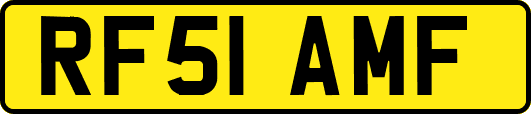 RF51 AMF